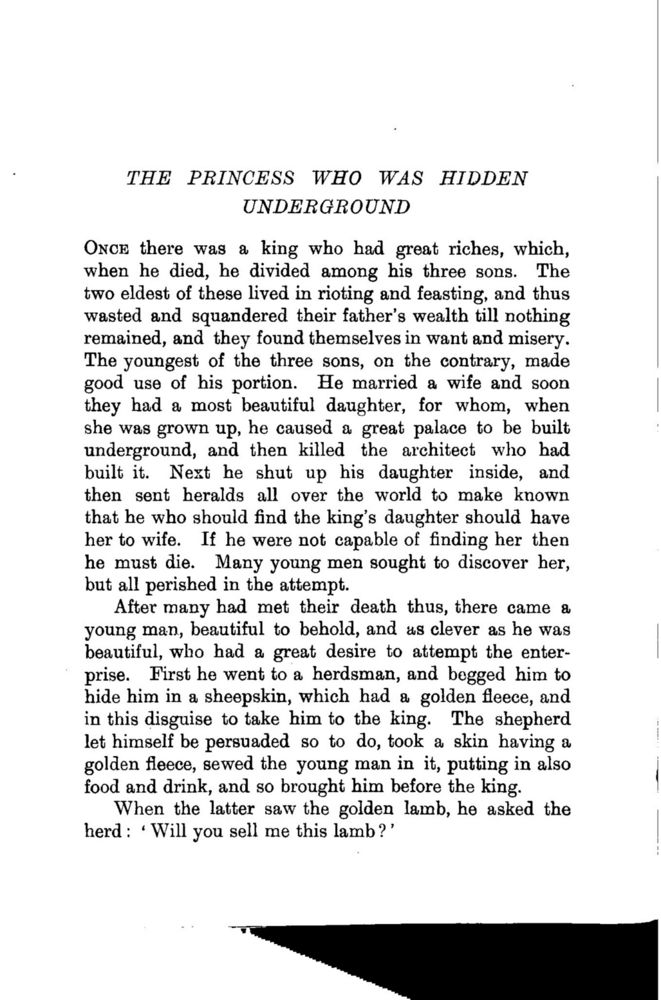 THE PRINCESS WHO WAS HIDDEN UNDERGROUND

ONCE there was a king who had great riches, which, when he died, he divided among his three sons. The two eldest of these lived in rioting and feasting, and thus wasted and squandered their father's wealth till nothing remained, and they found themselves in want and misery. The youngest of the three sons, on the contrary, made good use of his portion. He married a wife and soon they had a most beautiful daughter, for whom, when she was grown up, he caused a great palace to be built underground, and then killed the architect who had built it. Next he shut up his daughter inside, and then sent heralds all over the world to make known that he who should find the king's daughter should have her to wife. If he were not capable of finding her then he must die. Many young men sought to discover her, but all perished in the attempt.

After many had met their death thus, there came a young man, beautiful to behold, and as clever as he was beautiful, who had a great desire to attempt the enterprise. First he went to a herdsman, and begged him to hide him in a sheepskin, which had a golden fleece, and in this disguise to take him to the king. The shepherd let himself be persuaded so to do, took a skin having a golden fleece, sewed the young man in it, putting in also food and drink, and so brought him before the king.

When the latter saw the golden lamb, he asked the herd: 'Will you sell me this lamb?'